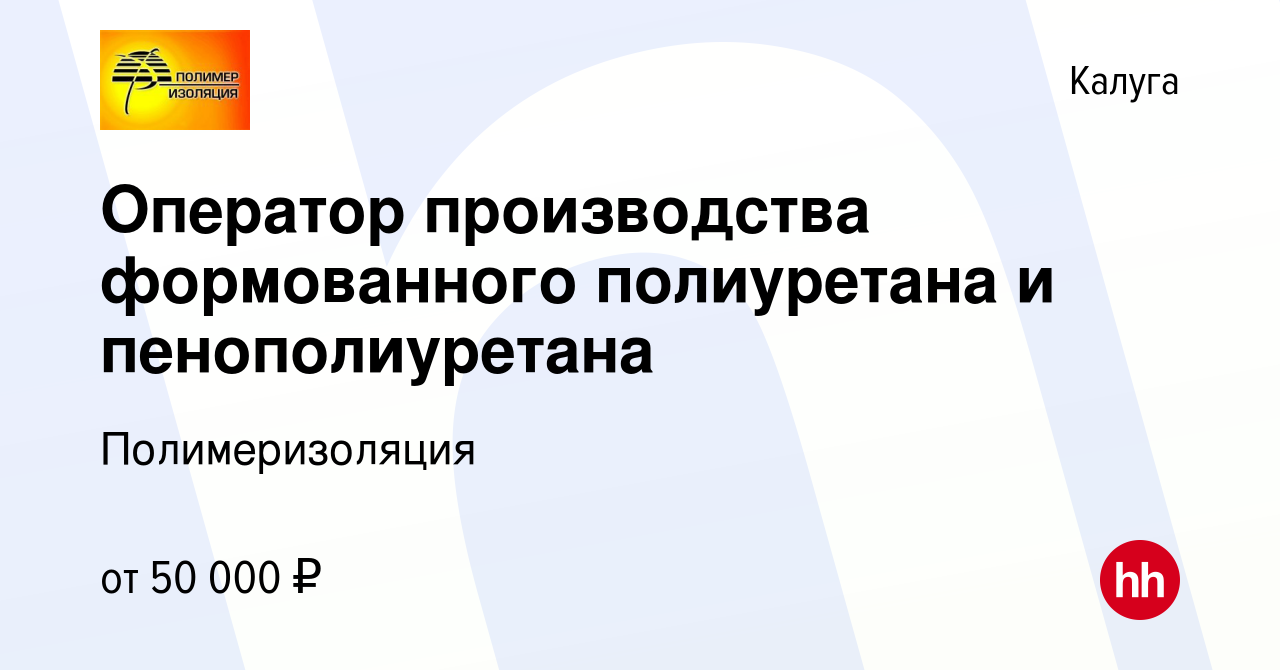 ПОЛИМЕР ИЗОЛЯЦИЯ

Калуга

Оператор производства формованного полиуретана и пенополиуретана

Полимеризоляция

от 50 000 ₽

hh